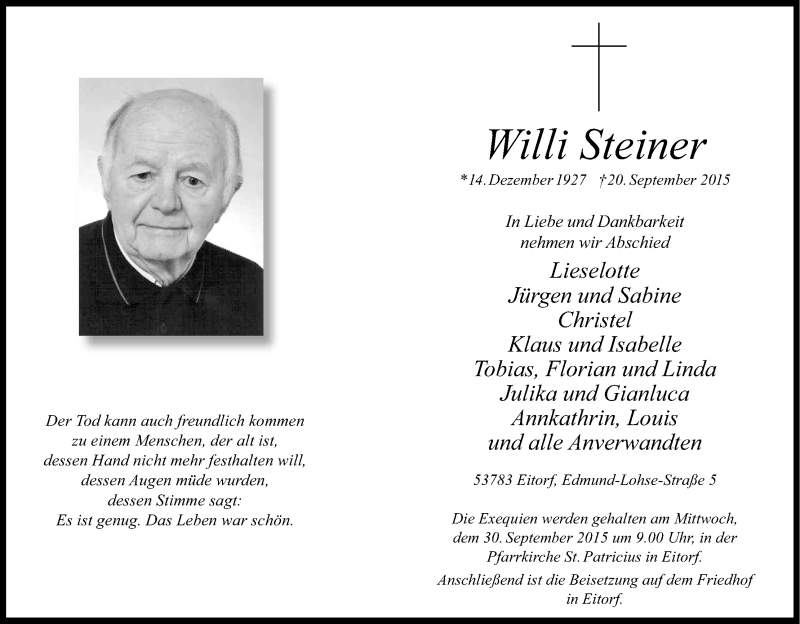 Der Tod kann auch freundlich kommen
zu einem Menschen, der alt ist,
dessen Hand nicht mehr festhalten will,
dessen Augen müde wurden,
dessen Stimme sagt:
Es ist genug. Das Leben war schön.

Willi Steiner

*14. Dezember 1927 †20. September 2015

In Liebe und Dankbarkeit
nehmen wir Abschied

Lieselotte
Jürgen und Sabine
Christel
Klaus und Isabelle
Tobias, Florian und Linda
Julika und Gianluca
Annkathrin, Louis
und alle Anverwandten

53783 Eitorf, Edmund-Lohse-Straße 5

Die Exequien werden gehalten am Mittwoch, dem 30. September 2015 um 9.00 Uhr, in der Pfarrkirche St. Patricius in Eitorf.

Anschließend ist die Beisetzung auf dem Friedhof in Eitorf.